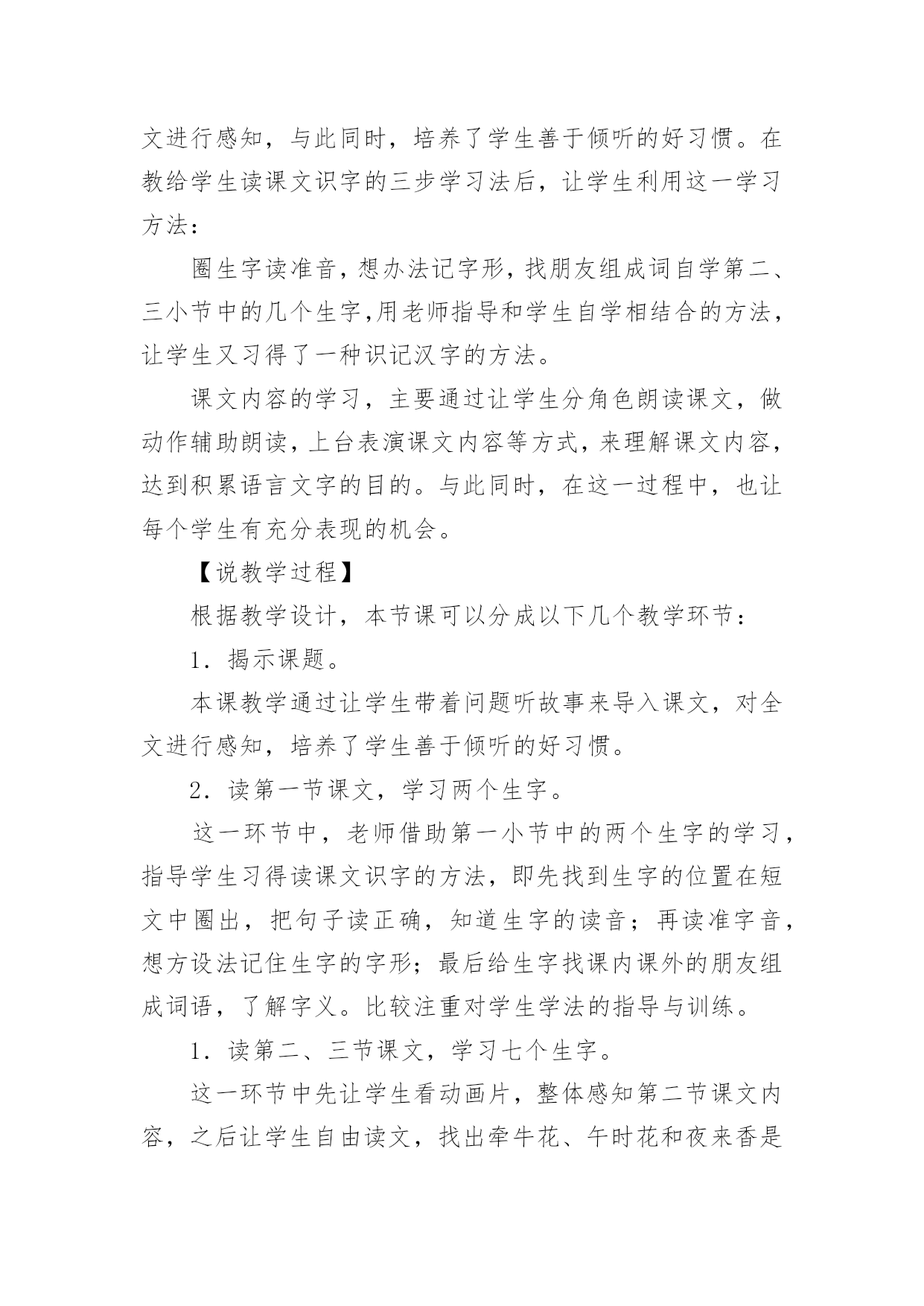 文进行感知，与此同时，培养了学生善于倾听的好习惯。在教给学生读课文识字的三步学习法后，让学生利用这一学习方法：

圈生字读准音，想办法记字形，找朋友组成词自学第二、三小节中的几个生字,用老师指导和学生自学相结合的方法，让学生又习得了一种识记汉字的方法。

课文内容的学习，主要通过让学生分角色朗读课文，做动作辅助朗读，上台表演课文内容等方式，来理解课文内容，达到积累语言文字的目的。与此同时，在这一过程中，也让每个学生有充分表现的机会。

【说教学过程】

根据教学设计，本节课可以分成以下几个教学环节：

1．揭示课题。

本课教学通过让学生带着问题听故事来导入课文，对全文进行感知，培养了学生善于倾听的好习惯。

2．读第一节课文，学习两个生字。

这一环节中，老师借助第一小节中的两个生字的学习，指导学生习得读课文识字的方法，即先找到生字的位置在短文中圈出，把句子读正确，知道生字的读音；再读准字音，想方设法记住生字的字形；最后给生字找课内课外的朋友组成词语，了解字义。比较注重对学生学法的指导与训练。

1．读第二、三节课文，学习七个生字。

这一环节中先让学生看动画片，整体感知第二节课文内容，之后让学生自由读文，找出牵牛花、午时花和夜来香是